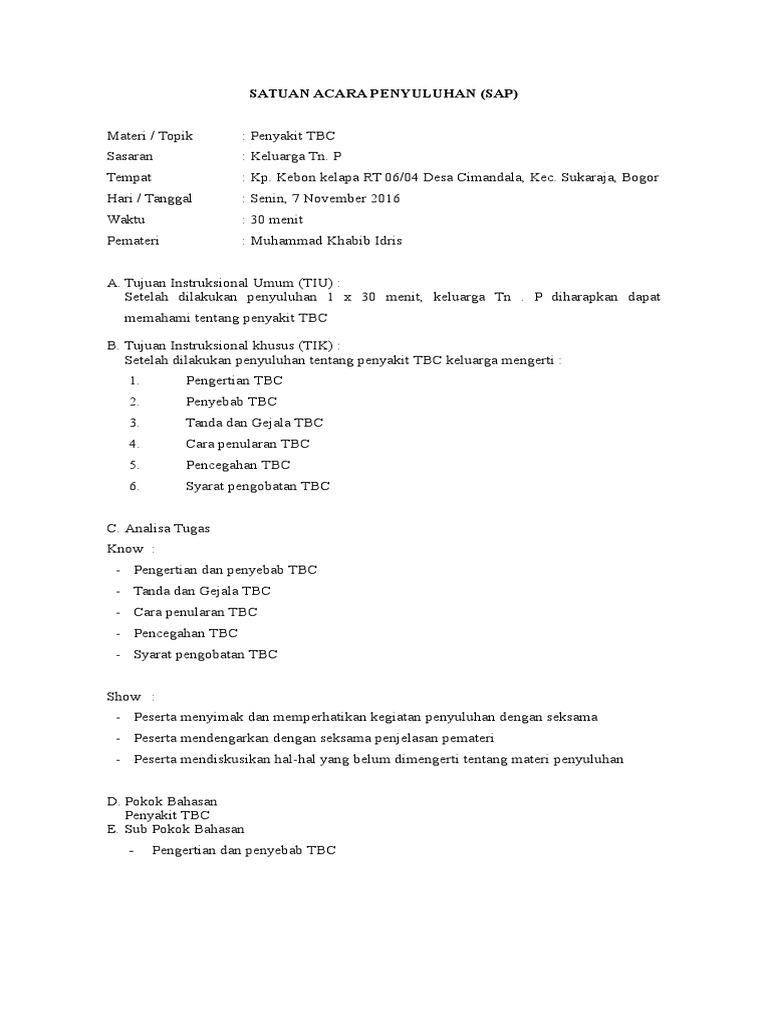 SATUAN ACARA PENYULUHAN (SAP)

Materi / Topik : Penyakit TBC
Sasaran : Keluarga Tn. P
Tempat : Kp. Kebon kelapa RT 06/04 Desa Cimandala, Kec. Sukaraja, Bogor
Hari / Tanggal : Senin, 7 November 2016
Waktu : 30 menit
Pemateri : Muhammad Khabib Idris

A. Tujuan Instruksional Umum (TIU) :
Setelah dilakukan penyuluhan 1 x 30 menit, keluarga Tn . P diharapkan dapat memahami tentang penyakit TBC

B. Tujuan Instruksional khusus (TIK) :
Setelah dilakukan penyuluhan tentang penyakit TBC keluarga mengerti :
1. Pengertian TBC
2. Penyebab TBC
3. Tanda dan Gejala TBC
4. Cara penularan TBC
5. Pencegahan TBC
6. Syarat pengobatan TBC

C. Analisa Tugas
Know :
- Pengertian dan penyebab TBC
- Tanda dan Gejala TBC
- Cara penularan TBC
- Pencegahan TBC
- Syarat pengobatan TBC

Show :
- Peserta menyimak dan memperhatikan kegiatan penyuluhan dengan seksama
- Peserta mendengarkan dengan seksama penjelasan pemateri
- Peserta mendiskusikan hal-hal yang belum dimengerti tentang materi penyuluhan

D. Pokok Bahasan
Penyakit TBC
E. Sub Pokok Bahasan
- Pengertian dan penyebab TBC